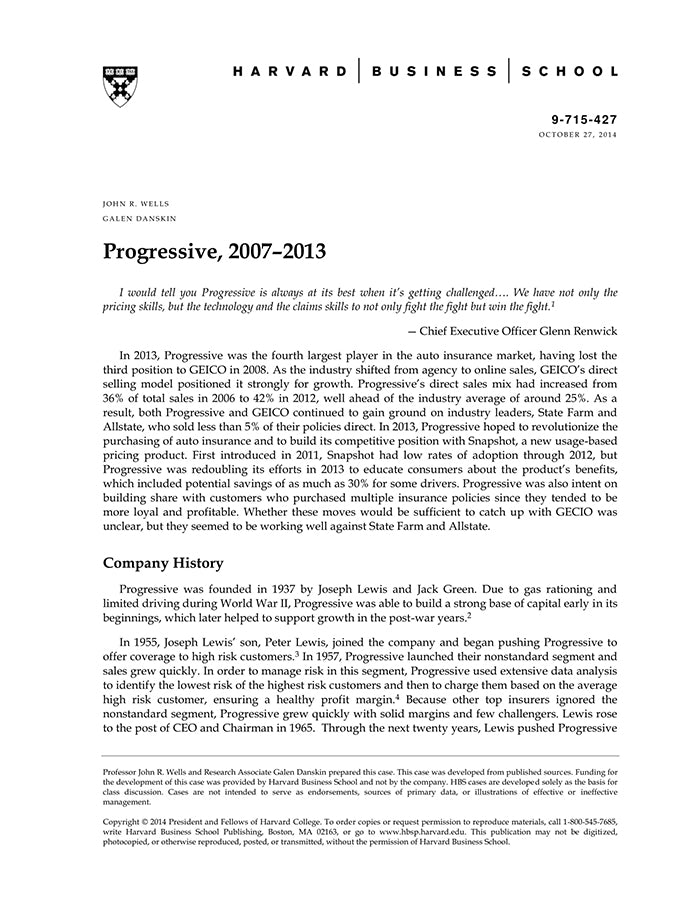 HARVARD | BUSINESS | SCHOOL

9-715-427
OCTOBER 27, 2014

JOHN R. WELLS
GALEN DANSKIN

Progressive, 2007–2013

I would tell you Progressive is always at its best when it's getting challenged…. We have not only the pricing skills, but the technology and the claims skills to not only fight the fight but win the fight.$^1$

— Chief Executive Officer Glenn Renwick

In 2013, Progressive was the fourth largest player in the auto insurance market, having lost the third position to GEICO in 2008. As the industry shifted from agency to online sales, GEICO's direct selling model positioned it strongly for growth. Progressive's direct sales mix had increased from 36% of total sales in 2006 to 42% in 2012, well ahead of the industry average of around 25%. As a result, both Progressive and GEICO continued to gain ground on industry leaders, State Farm and Allstate, who sold less than 5% of their policies direct. In 2013, Progressive hoped to revolutionize the purchasing of auto insurance and to build its competitive position with Snapshot, a new usage-based pricing product. First introduced in 2011, Snapshot had low rates of adoption through 2012, but Progressive was redoubling its efforts in 2013 to educate consumers about the product's benefits, which included potential savings of as much as 30% for some drivers. Progressive was also intent on building share with customers who purchased multiple insurance policies since they tended to be more loyal and profitable. Whether these moves would be sufficient to catch up with GECIO was unclear, but they seemed to be working well against State Farm and Allstate.

Company History

Progressive was founded in 1937 by Joseph Lewis and Jack Green. Due to gas rationing and limited driving during World War II, Progressive was able to build a strong base of capital early in its beginnings, which later helped to support growth in the post-war years.$^2$

In 1955, Joseph Lewis' son, Peter Lewis, joined the company and began pushing Progressive to offer coverage to high risk customers.$^3$ In 1957, Progressive launched their nonstandard segment and sales grew quickly. In order to manage risk in this segment, Progressive used extensive data analysis to identify the lowest risk of the highest risk customers and then to charge them based on the average high risk customer, ensuring a healthy profit margin.$^4$ Because other top insurers ignored the nonstandard segment, Progressive grew quickly with solid margins and few challengers. Lewis rose to the post of CEO and Chairman in 1965. Through the next twenty years, Lewis pushed Progressive

Professor John R. Wells and Research Associate Galen Danskin prepared this case. This case was developed from published sources. Funding for the development of this case was provided by Harvard Business School and not by the company. HBS cases are developed solely as the basis for class discussion. Cases are not intended to serve as endorsements, sources of primary data, or illustrations of effective or ineffective management.

Copyright © 2014 President and Fellows of Harvard College. To order copies or request permission to reproduce materials, call 1-800-545-7685, write Harvard Business School Publishing, Boston, MA 02163, or go to www.hbsp.harvard.edu. This publication may not be digitized, photocopied, or otherwise reproduced, posted, or transmitted, without the permission of Harvard Business School.